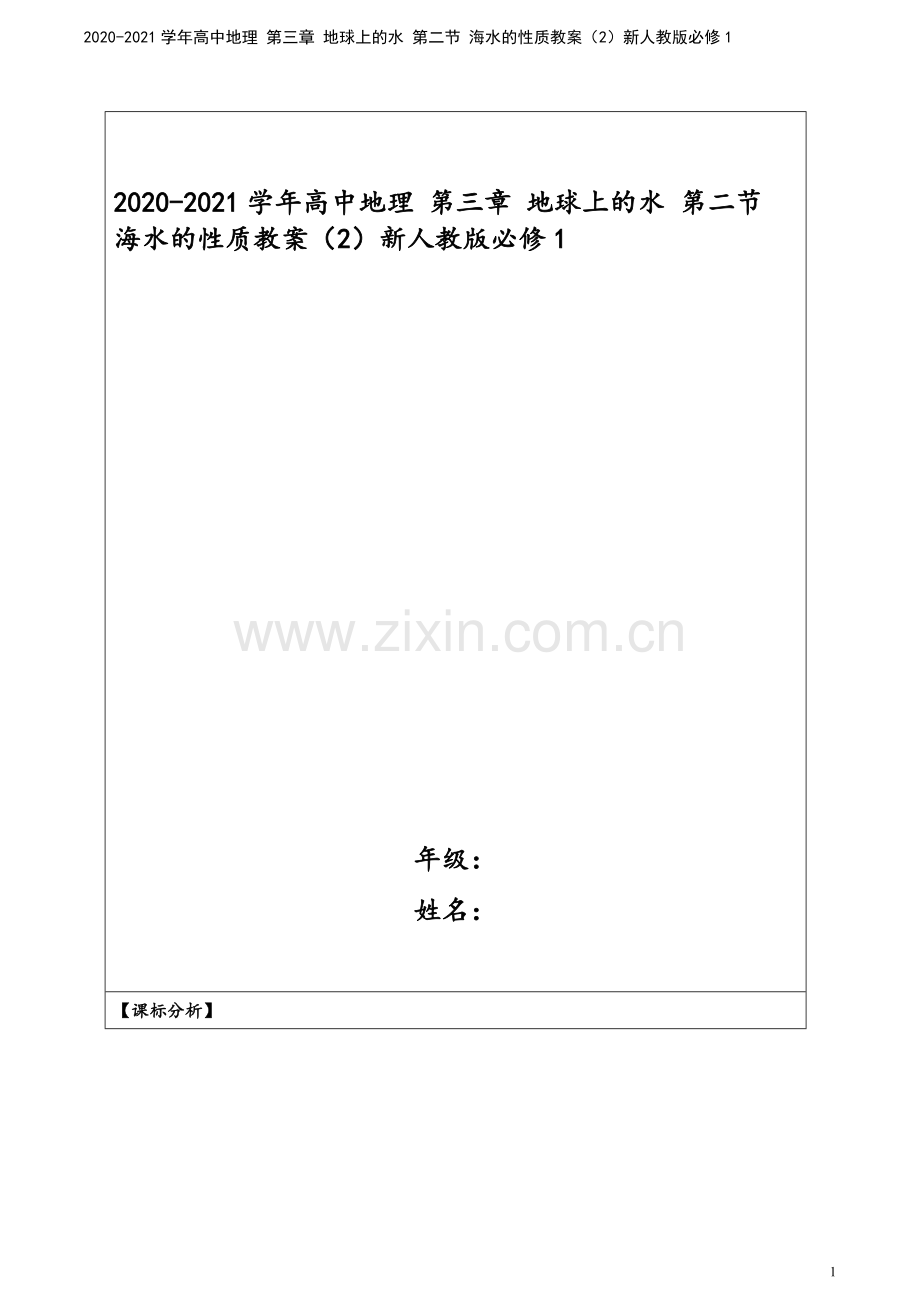 2020-2021 学年高中地理 第三章 地球上的水 第二节 海水的性质教案（2）新人教版必修 1

2020-2021 学年高中地理 第三章 地球上的水 第二节 海水的性质教案（2）新人教版必修 1

www.zixin.com.cn

年级：

姓名：

【课标分析】

1